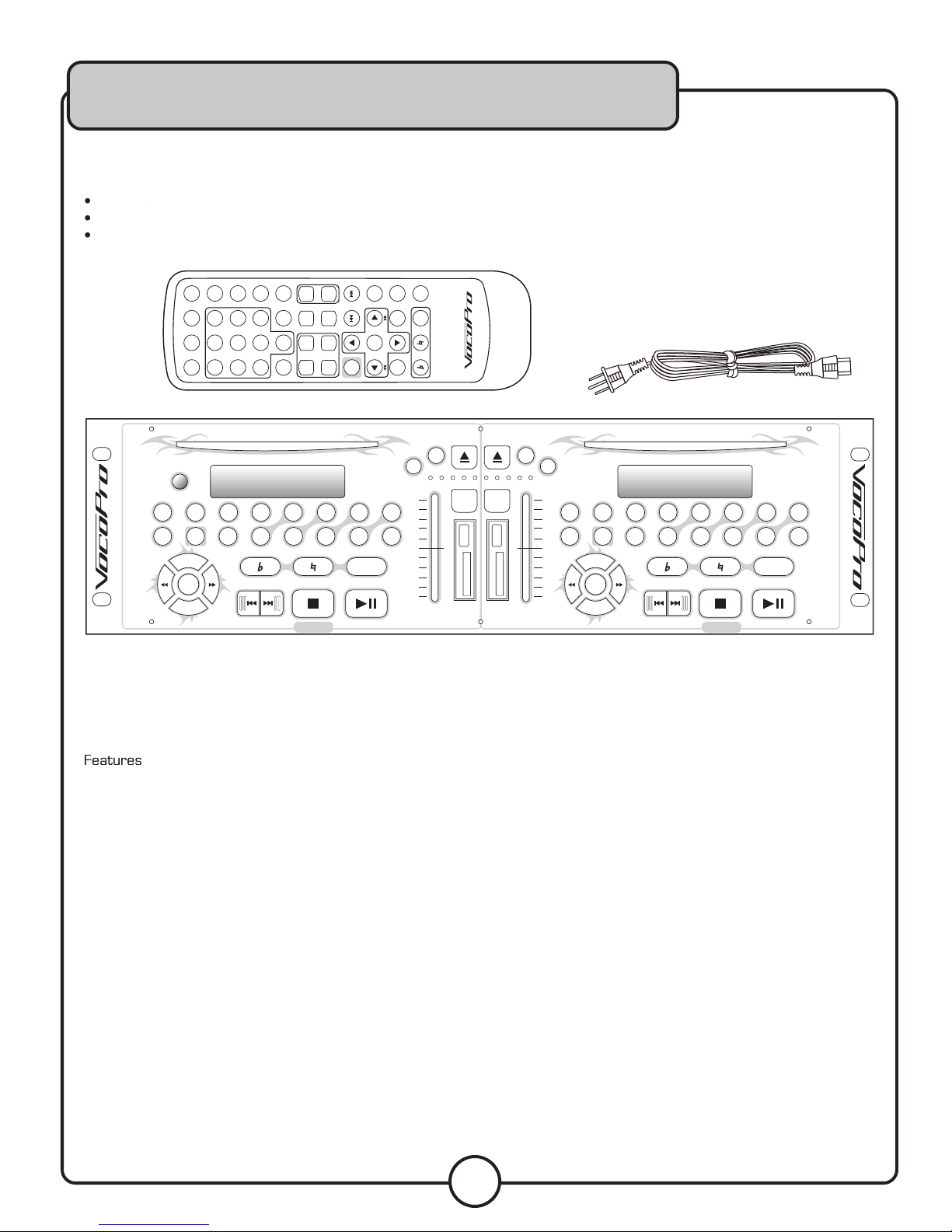 VocoPro

VocoPro

VocoPro

Features